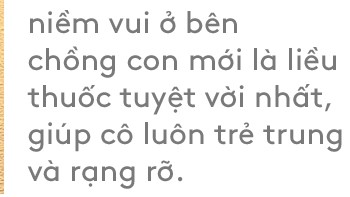 niềm vui ở bên chồng con mới là liều thuốc tuyệt vời nhất, giúp cô luôn trẻ trung và rạng rỡ.